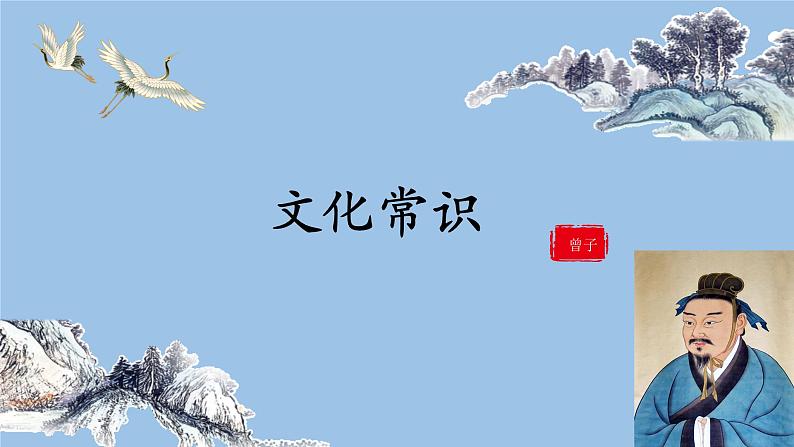 文化常识

曾子